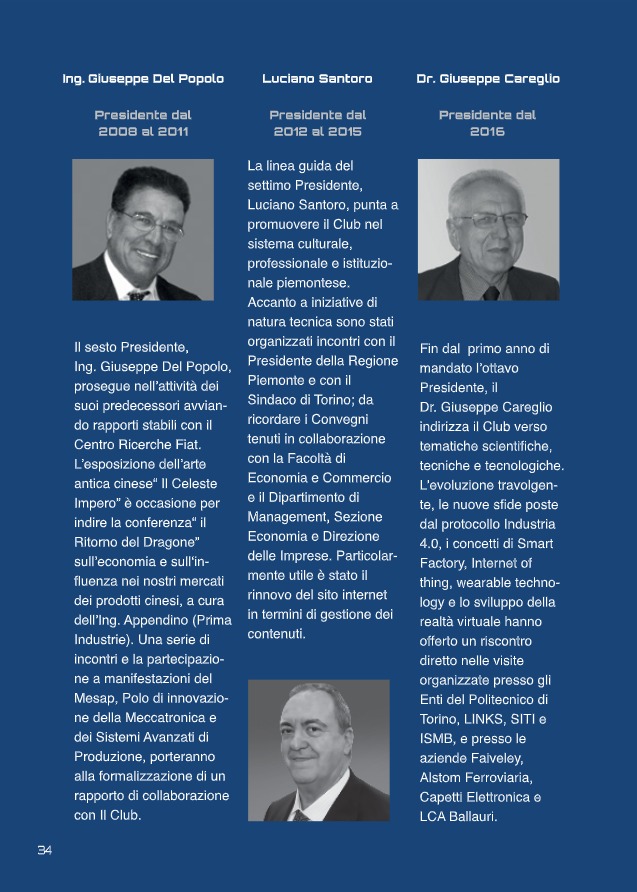 Ing. Giuseppe Del Popolo

Presidente dal 2008 al 2011

Il sesto Presidente, Ing. Giuseppe Del Popolo, prosegue nell'attività dei suoi predecessori avviando rapporti stabili con il Centro Ricerche Fiat. L'esposizione dell'arte antica cinese" Il Celeste Impero" è occasione per indire la conferenza" il Ritorno del Dragone" sull'economia e sull'influenza nei nostri mercati dei prodotti cinesi, a cura dell'Ing. Appendino (Prima Industrie). Una serie di incontri e la partecipazione a manifestazioni del Mesap, Polo di innovazione della Meccatronica e dei Sistemi Avanzati di Produzione, porteranno alla formalizzazione di un rapporto di collaborazione con Il Club.

Luciano Santoro

Presidente dal 2012 al 2015

La linea guida del settimo Presidente, Luciano Santoro, punta a promuovere il Club nel sistema culturale, professionale e istituzionale piemontese. Accanto a iniziative di natura tecnica sono stati organizzati incontri con il Presidente della Regione Piemonte e con il Sindaco di Torino; da ricordare i Convegni tenuti in collaborazione con la Facoltà di Economia e Commercio e il Dipartimento di Management, Sezione Economia e Direzione delle Imprese. Particolarmente utile è stato il rinnovo del sito internet in termini di gestione dei contenuti.

Dr. Giuseppe Careglio

Presidente dal 2016

Fin dal primo anno di mandato l'ottavo Presidente, il Dr. Giuseppe Careglio indirizza il Club verso tematiche scientifiche, tecniche e tecnologiche. L'evoluzione travolgente, le nuove sfide poste dal protocollo Industria 4.0, i concetti di Smart Factory, Internet of thing, wearable technology e lo sviluppo della realtà virtuale hanno offerto un riscontro diretto nelle visite organizzate presso gli Enti del Politecnico di Torino, LINKS, SITI e ISMB, e presso le aziende Faiveley, Alstom Ferroviaria, Capetti Elettronica e LCA Ballauri.

34